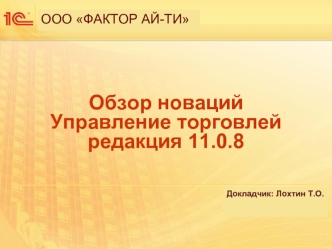 1С
ООО «ФАКТОР АЙ-ТИ»

Обзор новаций
Управление торговлей
редакция 11.0.8

Докладчик: Лохтин Т.О.